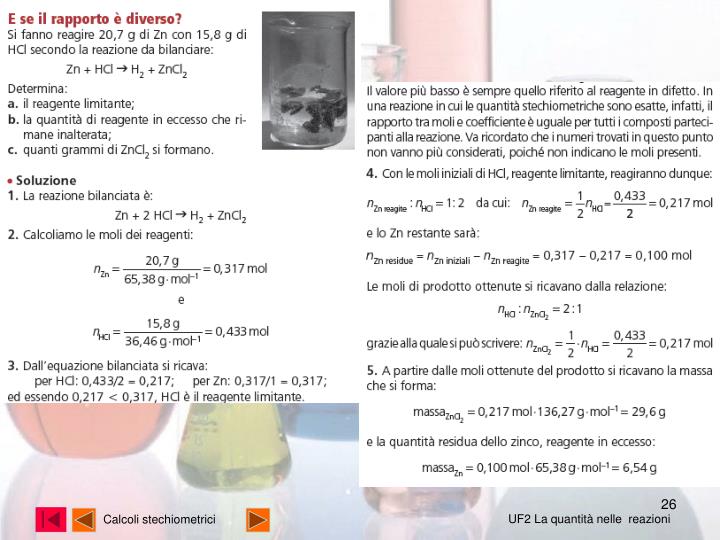 E se il rapporto è diverso?

Si fanno reagire 20,7 g di Zn con 15,8 g di HCl secondo la reazione da bilanciare:

$Zn + HCl \rightarrow H_2 + ZnCl_2$

Determina:
a. il reagente limitante;
b. la quantità di reagente in eccesso che rimane inalterata;
c. quanti grammi di $ZnCl_2$ si formano.

• Soluzione

1. La reazione bilanciata è:

$Zn + 2\ HCl \rightarrow H_2 + ZnCl_2$

2. Calcoliamo le moli dei reagenti:

$n_{Zn} = \frac{20,7\ g}{65,38\ g \cdot mol^{-1}} = 0,317\ mol$

e

$n_{HCl} = \frac{15,8\ g}{36,46\ g \cdot mol^{-1}} = 0,433\ mol$

3. Dall'equazione bilanciata si ricava:
per HCl: 0,433/2 = 0,217; per Zn: 0,317/1 = 0,317;
ed essendo 0,217 < 0,317, HCl è il reagente limitante.

Il valore più basso è sempre quello riferito al reagente in difetto. In una reazione in cui le quantità stechiometriche sono esatte, infatti, il rapporto tra moli e coefficiente è uguale per tutti i composti partecipanti alla reazione. Va ricordato che i numeri trovati in questo punto non vanno più considerati, poiché non indicano le moli presenti.

4. Con le moli iniziali di HCl, reagente limitante, reagiranno dunque:

$n_{Zn\ reagite} : n_{HCl} = 1 : 2$ da cui: $n_{Zn\ reagite} = \frac{1}{2} n_{HCl} = \frac{0,433}{2} = 0,217\ mol$

e lo Zn restante sarà:

$n_{Zn\ residue} = n_{Zn\ iniziali} - n_{Zn\ reagite} = 0,317 - 0,217 = 0,100\ mol$

Le moli di prodotto ottenute si ricavano dalla relazione:

$n_{HCl} : n_{ZnCl_2} = 2 : 1$

grazie alla quale si può scrivere: $n_{ZnCl_2} = \frac{1}{2} \cdot n_{HCl} = \frac{0,433}{2} = 0,217\ mol$

5. A partire dalle moli ottenute del prodotto si ricavano la massa che si forma:

$massa_{ZnCl_2} = 0,217\ mol \cdot 136,27\ g \cdot mol^{-1} = 29,6\ g$

e la quantità residua dello zinco, reagente in eccesso:

$massa_{Zn} = 0,100\ mol \cdot 65,38\ g \cdot mol^{-1} = 6,54\ g$

26

Calcoli stechiometrici

UF2 La quantità nelle reazioni